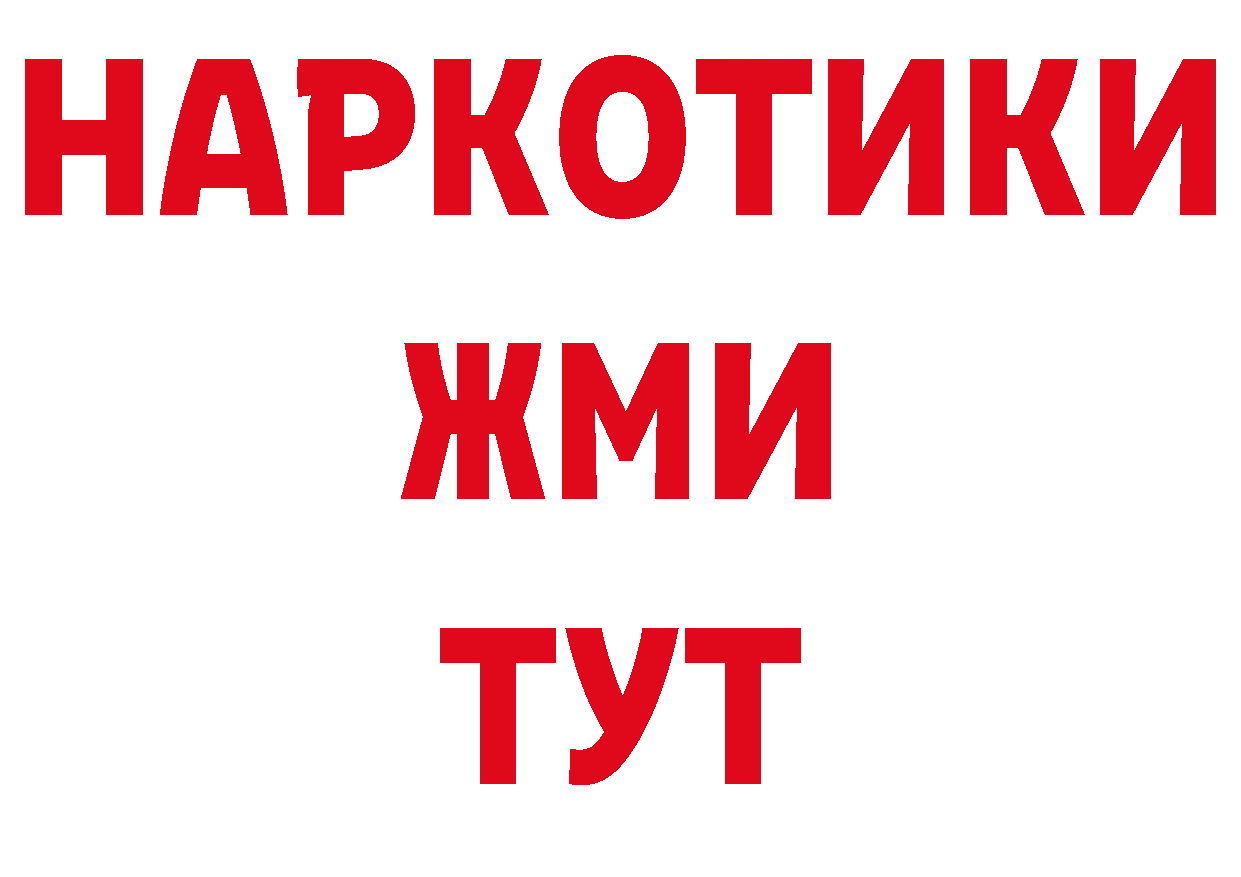 НАРКОТИКИ
ЖМИ
ТУТ